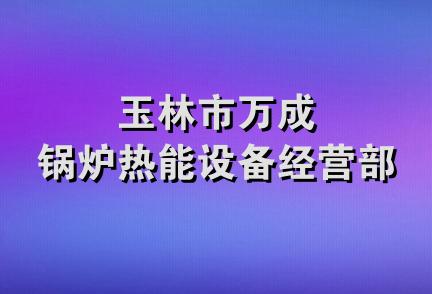 玉林市万成
锅炉热能设备经营部